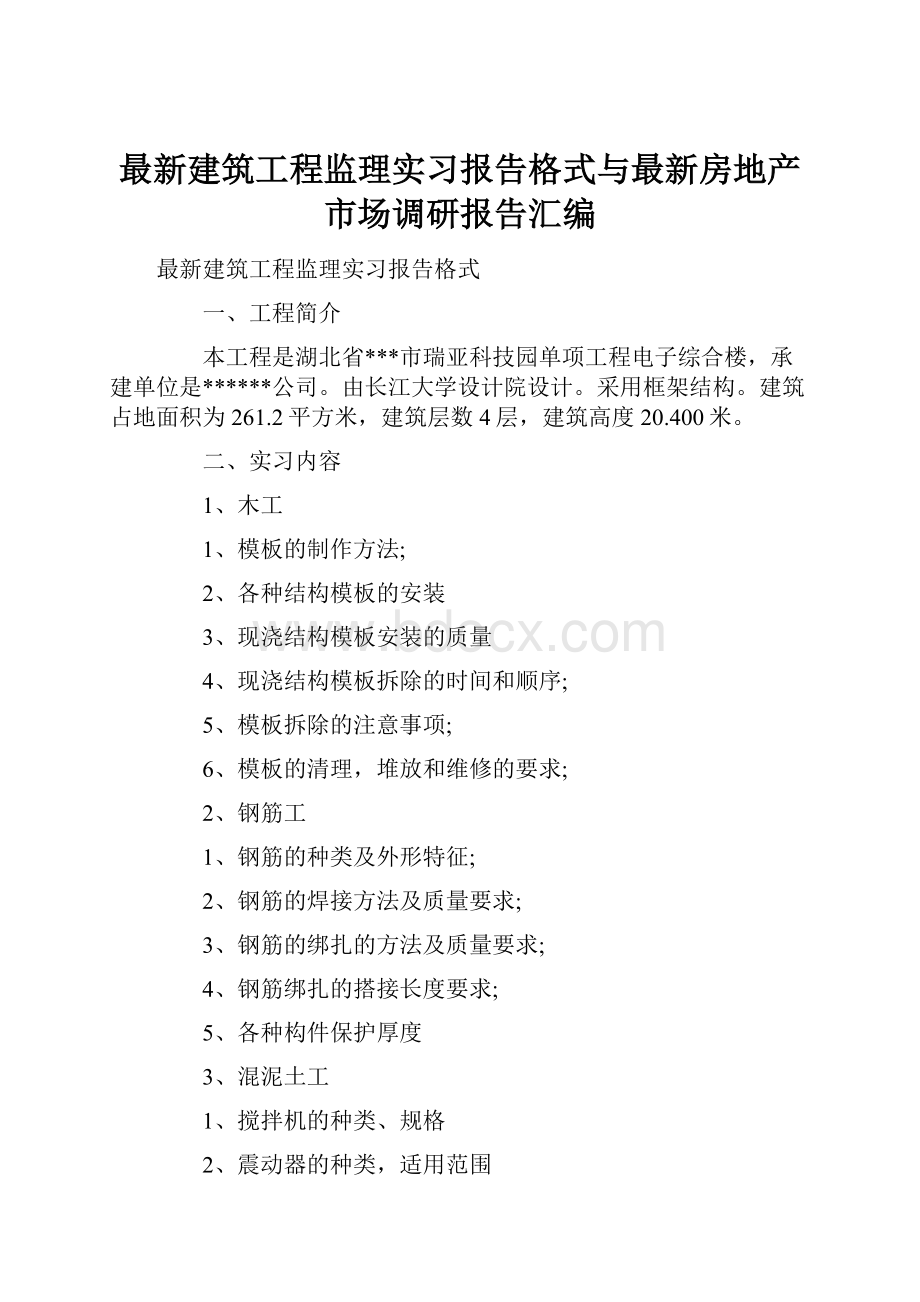 最新建筑工程监理实习报告格式与最新房地产市场调研报告汇编

最新建筑工程监理实习报告格式

一、工程简介

本工程是湖北省***市瑞亚科技园单项工程电子综合楼，承建单位是******公司。由长江大学设计院设计。采用框架结构。建筑占地面积为261.2平方米，建筑层数4层，建筑高度20.400米。

二、实习内容

1、木工

1、模板的制作方法;

2、各种结构模板的安装

3、现浇结构模板安装的质量

4、现浇结构模板拆除的时间和顺序;

5、模板拆除的注意事项;

6、模板的清理，堆放和维修的要求;

2、钢筋工

1、钢筋的种类及外形特征;

2、钢筋的焊接方法及质量要求;

3、钢筋的绑扎的方法及质量要求;

4、钢筋绑扎的搭接长度要求;

5、各种构件保护厚度

3、混泥土工

1、搅拌机的种类、规格

2、震动器的种类，适用范围

www.bdocx.com